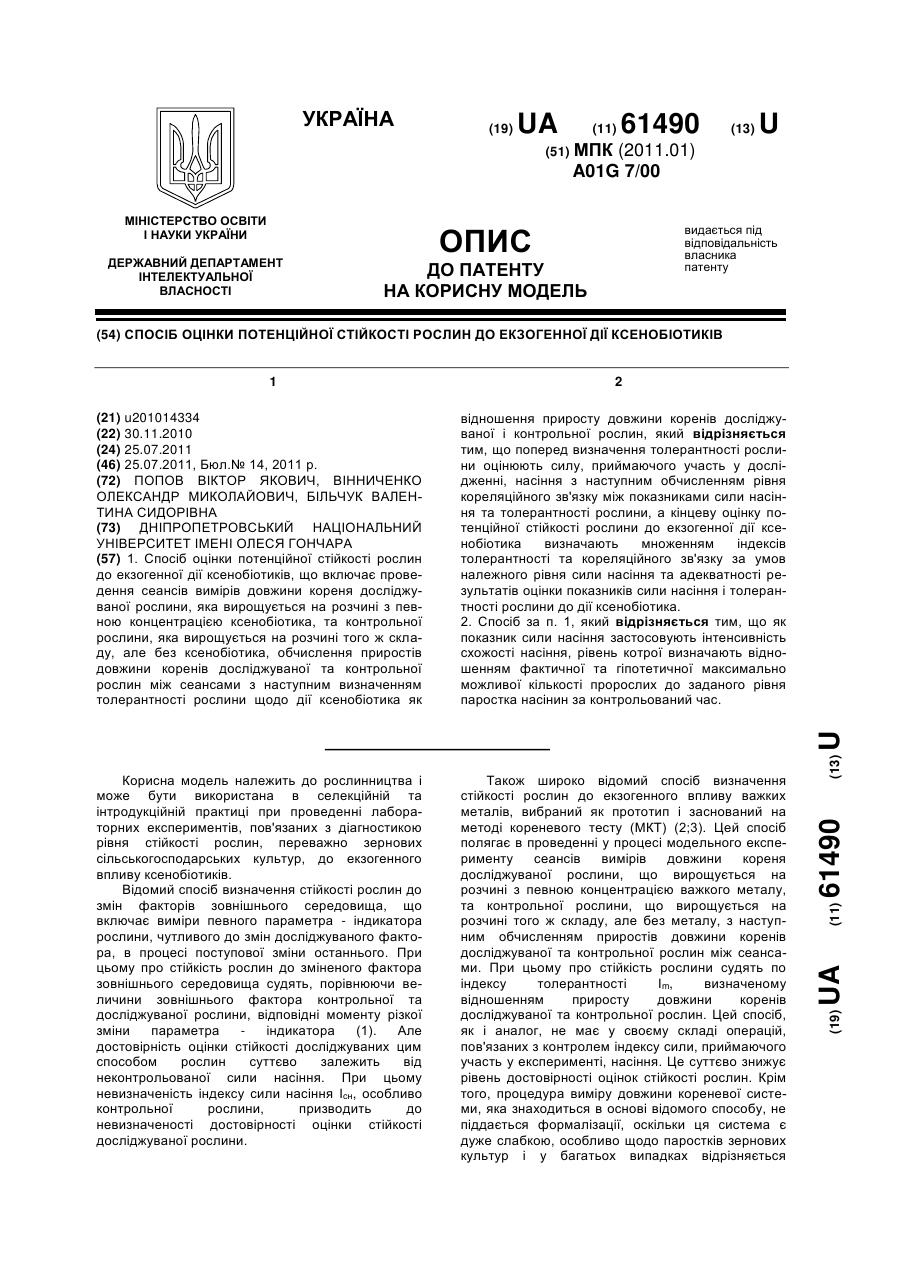 УКРАЇНА

(19) UA (11) 61490 (13) U

(51) МПК (2011.01)
A01G 7/00

МІНІСТЕРСТВО ОСВІТИ І НАУКИ УКРАЇНИ

ДЕРЖАВНИЙ ДЕПАРТАМЕНТ ІНТЕЛЕКТУАЛЬНОЇ ВЛАСНОСТІ

ОПИС
ДО ПАТЕНТУ
НА КОРИСНУ МОДЕЛЬ

видається під відповідальність власника патенту

(54) СПОСІБ ОЦІНКИ ПОТЕНЦІЙНОЇ СТІЙКОСТІ РОСЛИН ДО ЕКЗОГЕННОЇ ДІЇ КСЕНОБІОТИКІВ

1

(21) u201014334
(22) 30.11.2010
(24) 25.07.2011
(46) 25.07.2011, Бюл.№ 14, 2011 р.
(72) ПОПОВ ВІКТОР ЯКОВИЧ, ВІННИЧЕНКО ОЛЕКСАНДР МИКОЛАЙОВИЧ, БІЛЬЧУК ВАЛЕНТИНА СИДОРІВНА
(73) ДНІПРОПЕТРОВСЬКИЙ НАЦІОНАЛЬНИЙ УНІВЕРСИТЕТ ІМЕНІ ОЛЕСЯ ГОНЧАРА
(57) 1. Спосіб оцінки потенційної стійкості рослин до екзогенної дії ксенобіотиків, що включає проведення сеансів вимірів довжини кореня досліджуваної рослини, яка вирощується на розчині з певною концентрацією ксенобіотика, та контрольної рослини, яка вирощується на розчині того ж складу, але без ксенобіотика, обчислення приростів довжини коренів досліджуваної та контрольної рослин між сеансами з наступним визначенням толерантності рослини щодо дії ксенобіотика як

2

відношення приросту довжини коренів досліджуваної і контрольної рослин, який відрізняється тим, що поперед визначення толерантності рослини оцінюють силу, приймаючого участь у дослідженні, насіння з наступним обчисленням рівня кореляційного зв'язку між показниками сили насіння та толерантності рослини, а кінцеву оцінку потенційної стійкості рослини до екзогенної дії ксенобіотика визначають множенням індексів толерантності та кореляційного зв'язку за умов належного рівня сили насіння та адекватності результатів оцінки показників сили насіння і толерантності рослини до дії ксенобіотика.
2. Спосіб за п. 1, який відрізняється тим, що як показник сили насіння застосовують інтенсивність схожості насіння, рівень котрої визначають відношенням фактичної та гіпотетичної максимально можливої кількості пророслих до заданого рівня паростка насінин за контрольований час.

Корисна модель належить до рослинництва і може бути використана в селекційній та інтродукційній практиці при проведенні лабораторних експериментів, пов'язаних з діагностикою рівня стійкості рослин, переважно зернових сільськогосподарських культур, до екзогенного впливу ксенобіотиків.
Відомий спосіб визначення стійкості рослин до змін факторів зовнішнього середовища, що включає виміри певного параметра - індикатора рослини, чутливого до змін досліджуваного фактора, в процесі поступової зміни останнього. При цьому про стійкість рослин до зміненого фактора зовнішнього середовища судять, порівнюючи величини зовнішнього фактора контрольної та досліджуваної рослини, відповідні моменту різкої зміни параметра - індикатора (1). Але достовірність оцінки стійкості досліджуваних цим способом рослин суттєво залежить від неконтрольованої сили насіння. При цьому невизначеність індексу сили насіння $I_{сн}$, особливо контрольної рослини, призводить до невизначеності достовірності оцінки стійкості досліджуваної рослини.

Також широко відомий спосіб визначення стійкості рослин до екзогенного впливу важких металів, вибраний як прототип і заснований на методі кореневого тесту (МКТ) (2;3). Цей спосіб полягає в проведенні у процесі модельного експерименту сеансів вимірів довжини кореня досліджуваної рослини, що вирощується на розчині з певною концентрацією важкого металу, та контрольної рослини, що вирощується на розчині того ж складу, але без металу, з наступним обчисленням приростів довжини коренів досліджуваної та контрольної рослин між сеансами. При цьому про стійкість рослини судять по індексу толерантності $I_m$, визначеному відношенням приросту довжини коренів досліджуваної та контрольної рослин. Цей спосіб, як і аналог, не має у своєму складі операцій, пов'язаних з контролем індексу сили, приймаючого участь у експерименті, насіння. Це суттєво знижує рівень достовірності оцінок стійкості рослин. Крім того, процедура виміру довжини кореневої системи, яка знаходиться в основі відомого способу, не піддається формалізації, оскільки ця система є дуже слабкою, особливо щодо паростків зернових культур і у багатьох випадках відрізняється

(19) UA (11) 61490 (13) U